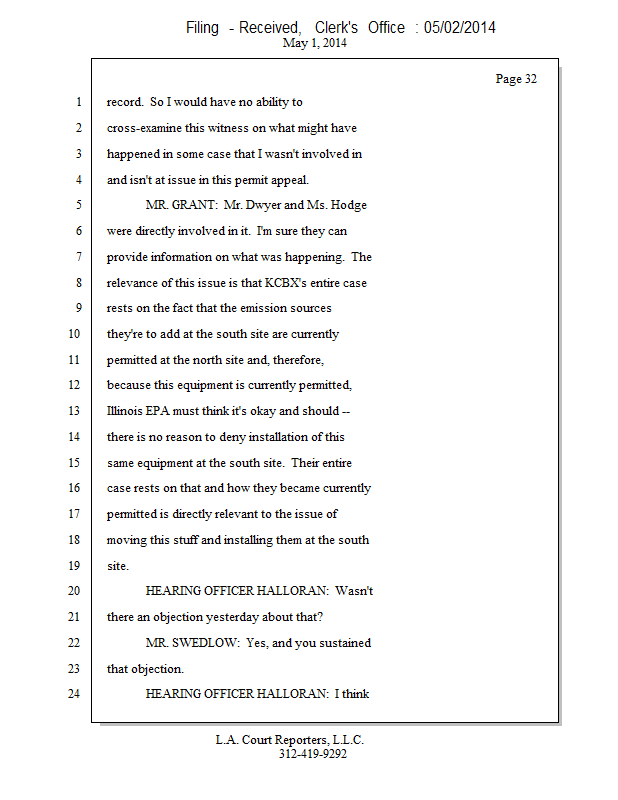 Filing - Received, Clerk's Office : 05/02/2014
May 1, 2014

Page 32

1 record. So I would have no ability to
2 cross-examine this witness on what might have
3 happened in some case that I wasn't involved in
4 and isn't at issue in this permit appeal.
5 MR. GRANT: Mr. Dwyer and Ms. Hodge
6 were directly involved in it. I'm sure they can
7 provide information on what was happening. The
8 relevance of this issue is that KCBX's entire case
9 rests on the fact that the emission sources
10 they're to add at the south site are currently
11 permitted at the north site and, therefore,
12 because this equipment is currently permitted,
13 Illinois EPA must think it's okay and should --
14 there is no reason to deny installation of this
15 same equipment at the south site. Their entire
16 case rests on that and how they became currently
17 permitted is directly relevant to the issue of
18 moving this stuff and installing them at the south
19 site.
20 HEARING OFFICER HALLORAN: Wasn't
21 there an objection yesterday about that?
22 MR. SWEDLOW: Yes, and you sustained
23 that objection.
24 HEARING OFFICER HALLORAN: I think

L.A. Court Reporters, L.L.C.
312-419-9292